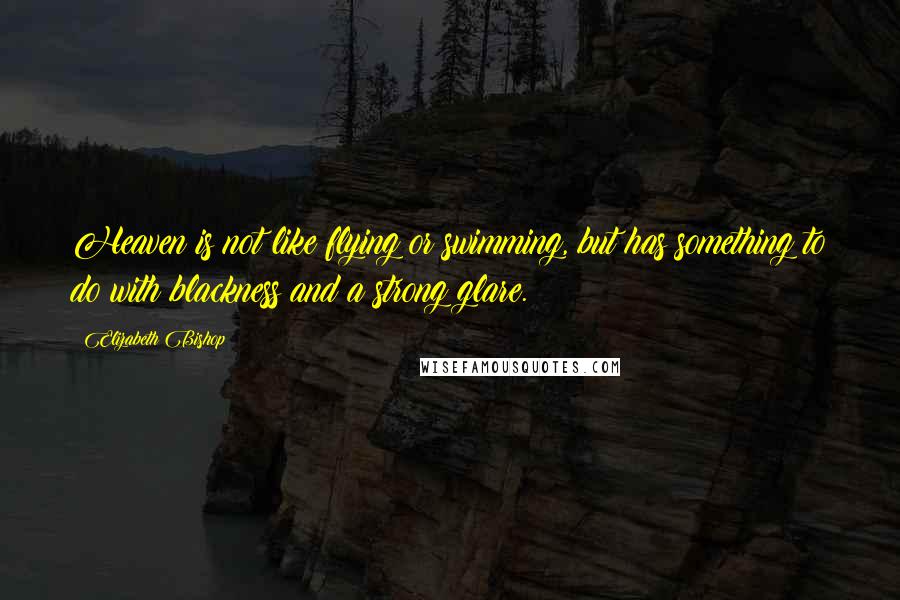 Heaven is not like flying or swimming, but has something to do with blackness and a strong glare.

Elizabeth Bishop

WISEFAMOUSQUOTES.COM